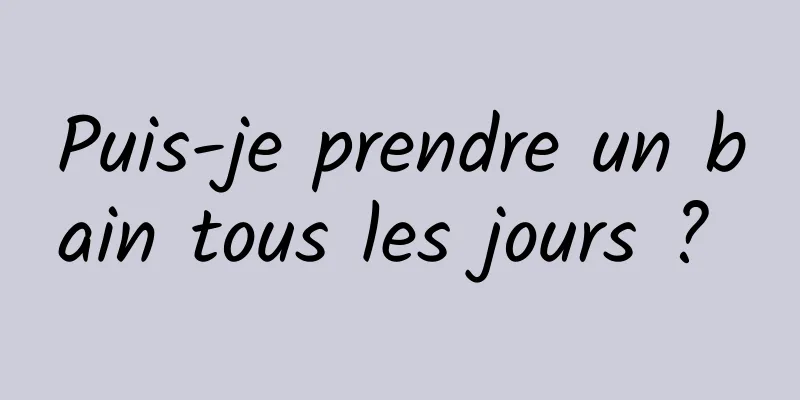 Puis-je prendre un bain tous les jours ?